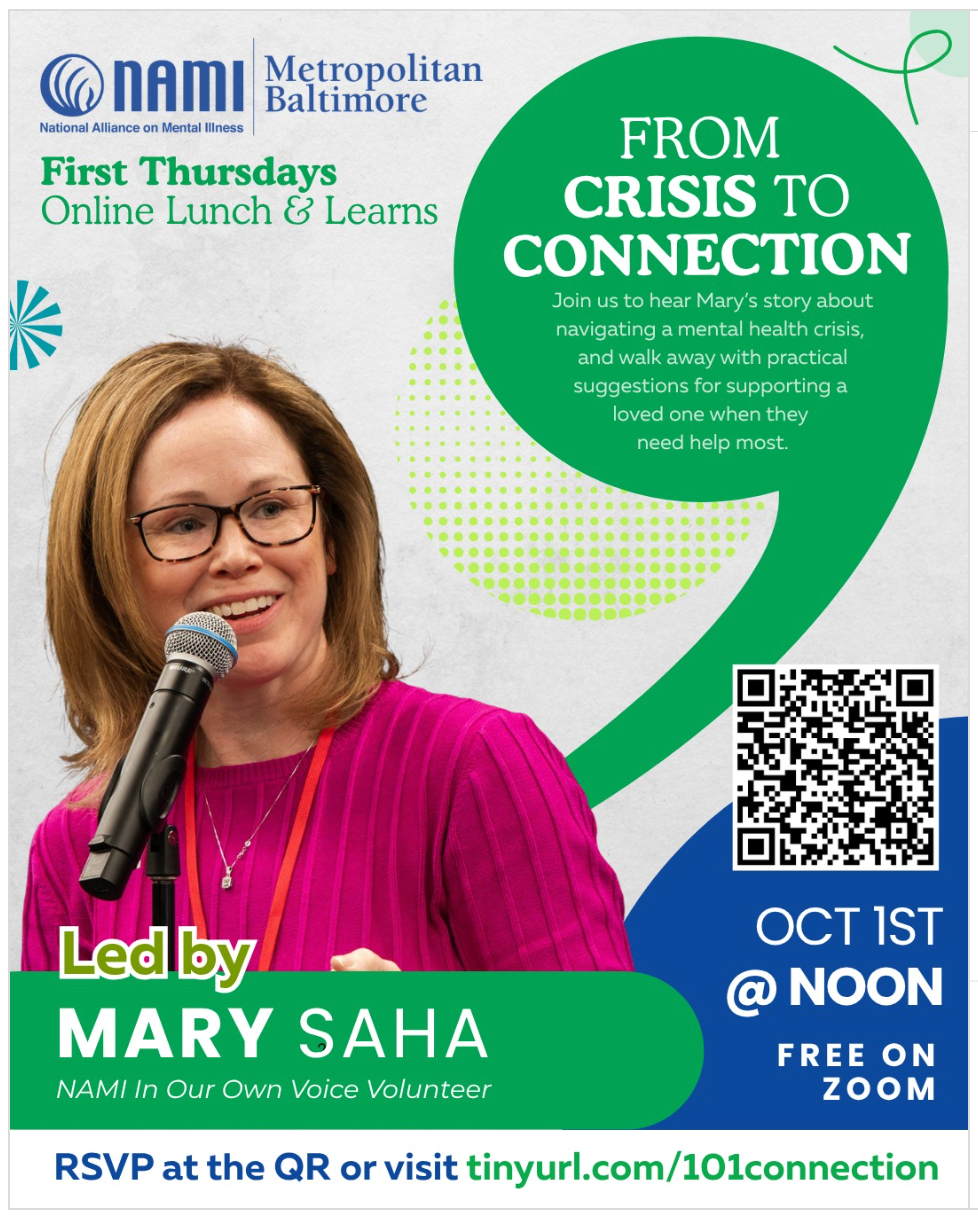 NAMI
National Alliance on Mental Illness

Metropolitan
Baltimore

First Thursdays
Online Lunch & Learns

FROM
CRISIS TO
CONNECTION

Join us to hear Mary's story about navigating a mental health crisis, and walk away with practical suggestions for supporting a loved one when they need help most.

Led by
MARY SAHA
NAMI In Our Own Voice Volunteer

OCT 1ST
@ NOON

FREE ON
ZOOM

RSVP at the QR or visit tinyurl.com/101connection